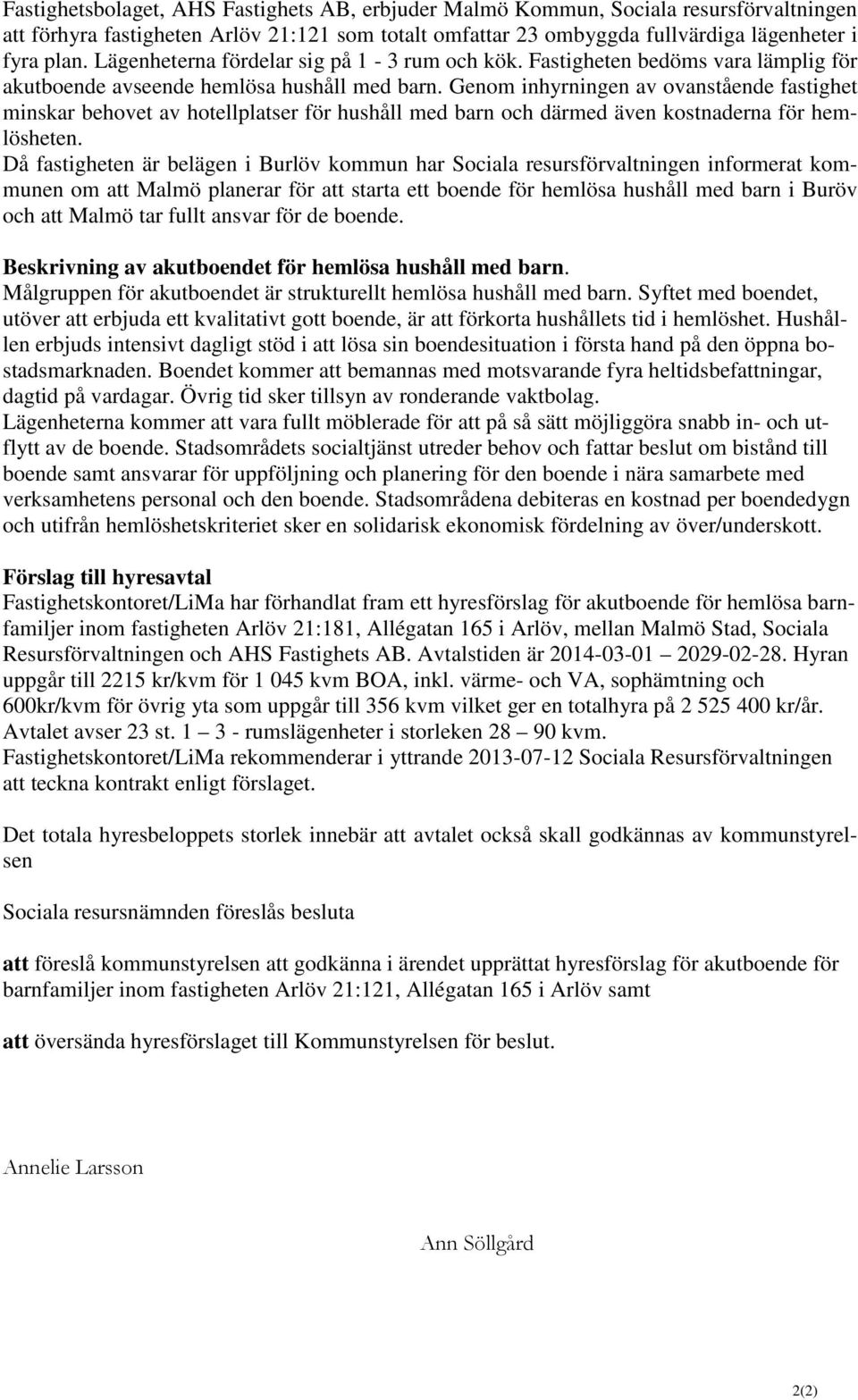 Fastighetsbolaget, AHS Fastighets AB, erbjuder Malmö Kommun, Sociala resursförvaltningen att förhyra fastigheten Arlöv 21:121 som totalt omfattar 23 ombyggda fullvärdiga lägenheter i fyra plan. Lägenheterna fördelar sig på 1 - 3 rum och kök. Fastigheten bedöms vara lämplig för akutboende avseende hemlösa hushåll med barn. Genom inhyrningen av ovanstående fastighet minskar behovet av hotellplatser för hushåll med barn och därmed även kostnaderna för hemlösheten.
Då fastigheten är belägen i Burlöv kommun har Sociala resursförvaltningen informerat kommunen om att Malmö planerar för att starta ett boende för hemlösa hushåll med barn i Buröv och att Malmö tar fullt ansvar för de boende.

Beskrivning av akutboendet för hemlösa hushåll med barn.
Målgruppen för akutboendet är strukturellt hemlösa hushåll med barn. Syftet med boendet, utöver att erbjuda ett kvalitativt gott boende, är att förkorta hushållets tid i hemlöshet. Hushållen erbjuds intensivt dagligt stöd i att lösa sin boendesituation i första hand på den öppna bostadsmarknaden. Boendet kommer att bemannas med motsvarande fyra heltidsbefattningar, dagtid på vardagar. Övrig tid sker tillsyn av ronderande vaktbolag.
Lägenheterna kommer att vara fullt möblerade för att på så sätt möjliggöra snabb in- och utflytt av de boende. Stadsområdets socialtjänst utreder behov och fattar beslut om bistånd till boende samt ansvarar för uppföljning och planering för den boende i nära samarbete med verksamhetens personal och den boende. Stadsområdena debiteras en kostnad per boendedygn och utifrån hemlöshetskriteriet sker en solidarisk ekonomisk fördelning av över/underskott.

Förslag till hyresavtal
Fastighetskontoret/LiMa har förhandlat fram ett hyresförslag för akutboende för hemlösa barnfamiljer inom fastigheten Arlöv 21:181, Allégatan 165 i Arlöv, mellan Malmö Stad, Sociala Resursförvaltningen och AHS Fastighets AB. Avtalstiden är 2014-03-01 2029-02-28. Hyran uppgår till 2215 kr/kvm för 1 045 kvm BOA, inkl. värme- och VA, sophämtning och 600kr/kvm för övrig yta som uppgår till 356 kvm vilket ger en totalhyra på 2 525 400 kr/år. Avtalet avser 23 st. 1 3 - rumslägenheter i storleken 28 90 kvm.
Fastighetskontoret/LiMa rekommenderar i yttrande 2013-07-12 Sociala Resursförvaltningen att teckna kontrakt enligt förslaget.

Det totala hyresbeloppets storlek innebär att avtalet också skall godkännas av kommunstyrelsen

Sociala resursnämnden föreslås besluta

att föreslå kommunstyrelsen att godkänna i ärendet upprättat hyresförslag för akutboende för barnfamiljer inom fastigheten Arlöv 21:121, Allégatan 165 i Arlöv samt

att översända hyresförslaget till Kommunstyrelsen för beslut.

Annelie Larsson

Ann Söllgård

2(2)